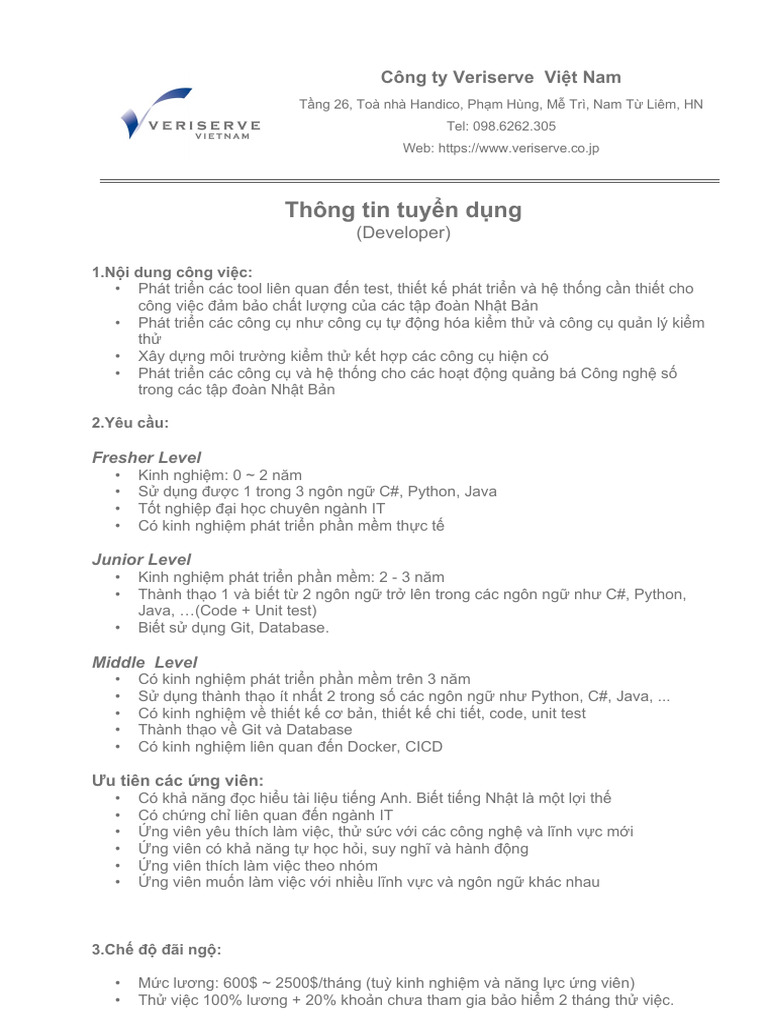 VERISERVE
VIETNAM

Công ty Veriserve Việt Nam
Tầng 26, Toà nhà Handico, Phạm Hùng, Mễ Trì, Nam Từ Liêm, HN
Tel: 098.6262.305
Web: https://www.veriserve.co.jp

Thông tin tuyển dụng
(Developer)

1.Nội dung công việc:
• Phát triển các tool liên quan đến test, thiết kế phát triển và hệ thống cần thiết cho công việc đảm bảo chất lượng của các tập đoàn Nhật Bản
• Phát triển các công cụ như công cụ tự động hóa kiểm thử và công cụ quản lý kiểm thử
• Xây dựng môi trường kiểm thử kết hợp các công cụ hiện có
• Phát triển các công cụ và hệ thống cho các hoạt động quảng bá Công nghệ số trong các tập đoàn Nhật Bản

2.Yêu cầu:

Fresher Level
• Kinh nghiệm: 0 ~ 2 năm
• Sử dụng được 1 trong 3 ngôn ngữ C#, Python, Java
• Tốt nghiệp đại học chuyên ngành IT
• Có kinh nghiệm phát triển phần mềm thực tế

Junior Level
• Kinh nghiệm phát triển phần mềm: 2 - 3 năm
• Thành thạo 1 và biết từ 2 ngôn ngữ trở lên trong các ngôn ngữ như C#, Python, Java, …(Code + Unit test)
• Biết sử dụng Git, Database.

Middle Level
• Có kinh nghiệm phát triển phần mềm trên 3 năm
• Sử dụng thành thạo ít nhất 2 trong số các ngôn ngữ như Python, C#, Java, ...
• Có kinh nghiệm về thiết kế cơ bản, thiết kế chi tiết, code, unit test
• Thành thạo về Git và Database
• Có kinh nghiệm liên quan đến Docker, CICD

Ưu tiên các ứng viên:
• Có khả năng đọc hiểu tài liệu tiếng Anh. Biết tiếng Nhật là một lợi thế
• Có chứng chỉ liên quan đến ngành IT
• Ứng viên yêu thích làm việc, thử sức với các công nghệ và lĩnh vực mới
• Ứng viên có khả năng tự học hỏi, suy nghĩ và hành động
• Ứng viên thích làm việc theo nhóm
• Ứng viên muốn làm việc với nhiều lĩnh vực và ngôn ngữ khác nhau

3.Chế độ đãi ngộ:

• Mức lương: 600$ ~ 2500$/tháng (tuỳ kinh nghiệm và năng lực ứng viên)
• Thử việc 100% lương + 20% khoản chưa tham gia bảo hiểm 2 tháng thử việc.